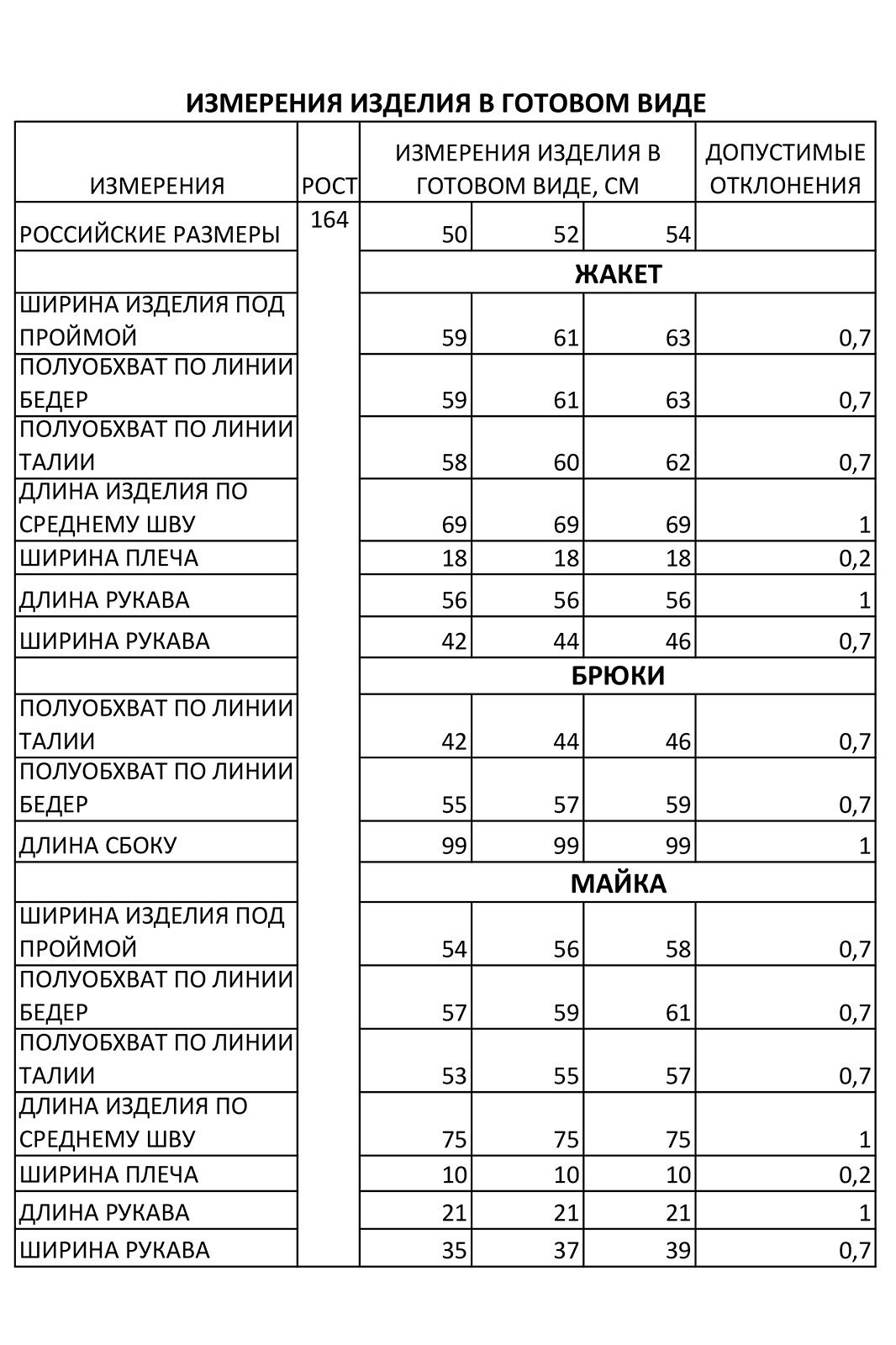 ИЗМЕРЕНИЯ ИЗДЕЛИЯ В ГОТОВОМ ВИДЕ

| ИЗМЕРЕНИЯ | РОСТ | ИЗМЕРЕНИЯ ИЗДЕЛИЯ В ГОТОВОМ ВИДЕ, СМ | | | ДОПУСТИМЫЕ ОТКЛОНЕНИЯ |
|---|---|---|---|---|---|
| РОССИЙСКИЕ РАЗМЕРЫ | 164 | 50 | 52 | 54 | |
| | | ЖАКЕТ | | | |
| ШИРИНА ИЗДЕЛИЯ ПОД ПРОЙМОЙ | | 59 | 61 | 63 | 0,7 |
| ПОЛУОБХВАТ ПО ЛИНИИ БЕДЕР | | 59 | 61 | 63 | 0,7 |
| ПОЛУОБХВАТ ПО ЛИНИИ ТАЛИИ | | 58 | 60 | 62 | 0,7 |
| ДЛИНА ИЗДЕЛИЯ ПО СРЕДНЕМУ ШВУ | | 69 | 69 | 69 | 1 |
| ШИРИНА ПЛЕЧА | | 18 | 18 | 18 | 0,2 |
| ДЛИНА РУКАВА | | 56 | 56 | 56 | 1 |
| ШИРИНА РУКАВА | | 42 | 44 | 46 | 0,7 |
| | | БРЮКИ | | | |
| ПОЛУОБХВАТ ПО ЛИНИИ ТАЛИИ | | 42 | 44 | 46 | 0,7 |
| ПОЛУОБХВАТ ПО ЛИНИИ БЕДЕР | | 55 | 57 | 59 | 0,7 |
| ДЛИНА СБОКУ | | 99 | 99 | 99 | 1 |
| | | МАЙКА | | | |
| ШИРИНА ИЗДЕЛИЯ ПОД ПРОЙМОЙ | | 54 | 56 | 58 | 0,7 |
| ПОЛУОБХВАТ ПО ЛИНИИ БЕДЕР | | 57 | 59 | 61 | 0,7 |
| ПОЛУОБХВАТ ПО ЛИНИИ ТАЛИИ | | 53 | 55 | 57 | 0,7 |
| ДЛИНА ИЗДЕЛИЯ ПО СРЕДНЕМУ ШВУ | | 75 | 75 | 75 | 1 |
| ШИРИНА ПЛЕЧА | | 10 | 10 | 10 | 0,2 |
| ДЛИНА РУКАВА | | 21 | 21 | 21 | 1 |
| ШИРИНА РУКАВА | | 35 | 37 | 39 | 0,7 |